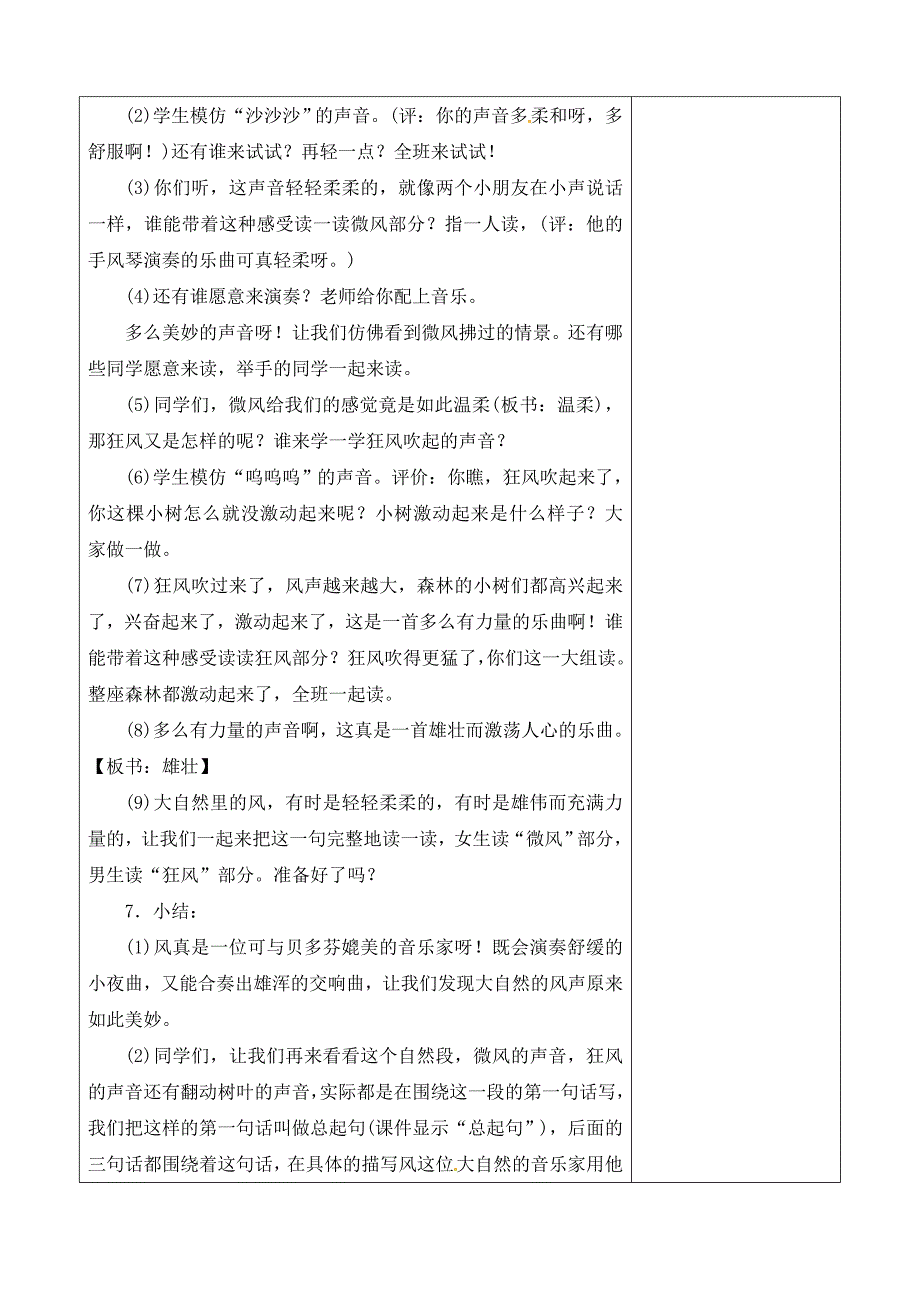 (2)学生模仿“沙沙沙”的声音。(评：你的声音多柔和呀，多舒服啊！)还有谁来试试？再轻一点？全班来试试！

(3)你们听，这声音轻轻柔柔的，就像两个小朋友在小声说话一样，谁能带着这种感受读一读微风部分？指一人读，(评：他的手风琴演奏的乐曲可真轻柔呀。)

(4)还有谁愿意来演奏？老师给你配上音乐。

多么美妙的声音呀！让我们仿佛看到微风拂过的情景。还有哪些同学愿意来读，举手的同学一起来读。

(5)同学们，微风给我们的感觉竟是如此温柔(板书：温柔)，那狂风又是怎样的呢？谁来学一学狂风吹起的声音？

(6)学生模仿“呜呜呜”的声音。评价：你瞧，狂风吹起来了，你这棵小树怎么就没激动起来呢？小树激动起来是什么样子？大家做一做。

(7)狂风吹过来了，风声越来越大，森林的小树们都高兴起来了，兴奋起来了，激动起来了，这是一首多么有力量的乐曲啊！谁能带着这种感受读读狂风部分？狂风吹得更猛了，你们这一大组读。整座森林都激动起来了，全班一起读。

(8)多么有力量的声音啊，这真是一首雄壮而激荡人心的乐曲。【板书：雄壮】

(9)大自然里的风，有时是轻轻柔柔的，有时是雄伟而充满力量的，让我们一起来把这一句完整地读一读，女生读“微风”部分，男生读“狂风”部分。准备好了吗？

7．小结：

(1)风真是一位可与贝多芬媲美的音乐家呀！既会演奏舒缓的小夜曲，又能合奏出雄浑的交响曲，让我们发现大自然的风声原来如此美妙。

(2)同学们，让我们再来看看这个自然段，微风的声音，狂风的声音还有翻动树叶的声音，实际都是在围绕这一段的第一句话写，我们把这样的第一句话叫做总起句(课件显示“总起句”)，后面的三句话都围绕着这句话，在具体的描写风这位大自然的音乐家用他